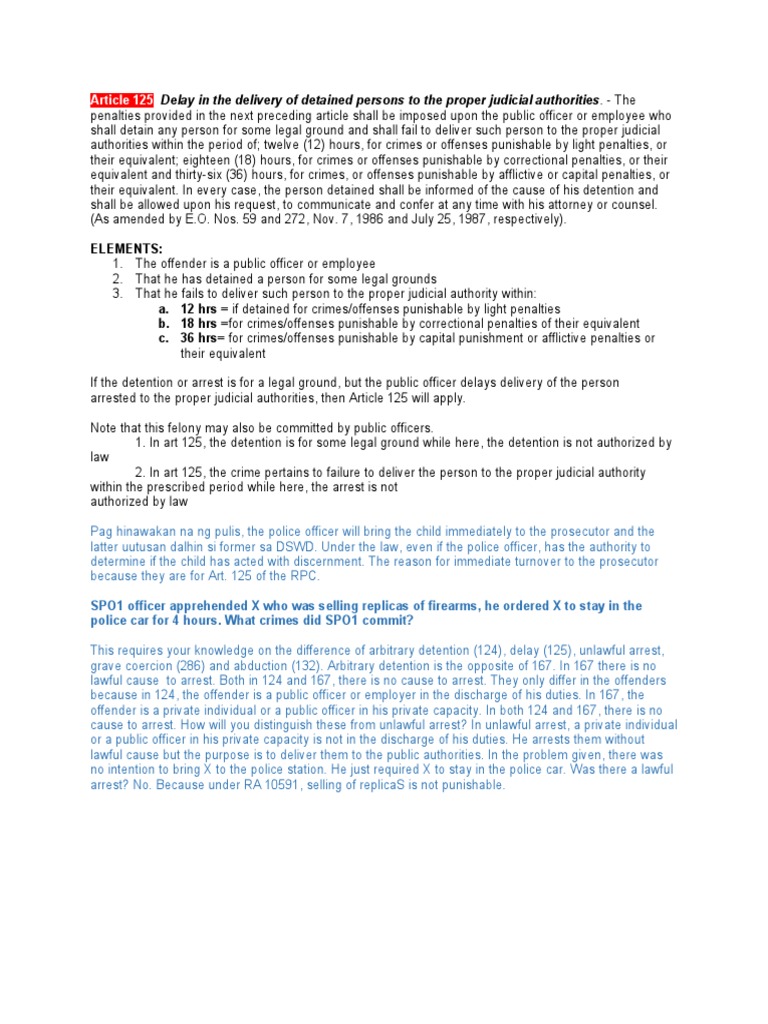 Article 125 Delay in the delivery of detained persons to the proper judicial authorities. - The penalties provided in the next preceding article shall be imposed upon the public officer or employee who shall detain any person for some legal ground and shall fail to deliver such person to the proper judicial authorities within the period of; twelve (12) hours, for crimes or offenses punishable by light penalties, or their equivalent; eighteen (18) hours, for crimes or offenses punishable by correctional penalties, or their equivalent and thirty-six (36) hours, for crimes, or offenses punishable by afflictive or capital penalties, or their equivalent. In every case, the person detained shall be informed of the cause of his detention and shall be allowed upon his request, to communicate and confer at any time with his attorney or counsel. (As amended by E.O. Nos. 59 and 272, Nov. 7, 1986 and July 25, 1987, respectively).

ELEMENTS:
1. The offender is a public officer or employee
2. That he has detained a person for some legal grounds
3. That he fails to deliver such person to the proper judicial authority within:
a. 12 hrs = if detained for crimes/offenses punishable by light penalties
b. 18 hrs =for crimes/offenses punishable by correctional penalties of their equivalent
c. 36 hrs= for crimes/offenses punishable by capital punishment or afflictive penalties or their equivalent

If the detention or arrest is for a legal ground, but the public officer delays delivery of the person arrested to the proper judicial authorities, then Article 125 will apply.

Note that this felony may also be committed by public officers.
1. In art 125, the detention is for some legal ground while here, the detention is not authorized by law
2. In art 125, the crime pertains to failure to deliver the person to the proper judicial authority within the prescribed period while here, the arrest is not authorized by law

Pag hinawakan na ng pulis, the police officer will bring the child immediately to the prosecutor and the latter uutusan dalhin si former sa DSWD. Under the law, even if the police officer, has the authority to determine if the child has acted with discernment. The reason for immediate turnover to the prosecutor because they are for Art. 125 of the RPC.

SPO1 officer apprehended X who was selling replicas of firearms, he ordered X to stay in the police car for 4 hours. What crimes did SPO1 commit?

This requires your knowledge on the difference of arbitrary detention (124), delay (125), unlawful arrest, grave coercion (286) and abduction (132). Arbitrary detention is the opposite of 167. In 167 there is no lawful cause to arrest. Both in 124 and 167, there is no cause to arrest. They only differ in the offenders because in 124, the offender is a public officer or employer in the discharge of his duties. In 167, the offender is a private individual or a public officer in his private capacity. In both 124 and 167, there is no cause to arrest. How will you distinguish these from unlawful arrest? In unlawful arrest, a private individual or a public officer in his private capacity is not in the discharge of his duties. He arrests them without lawful cause but the purpose is to deliver them to the public authorities. In the problem given, there was no intention to bring X to the police station. He just required X to stay in the police car. Was there a lawful arrest? No. Because under RA 10591, selling of replicaS is not punishable.